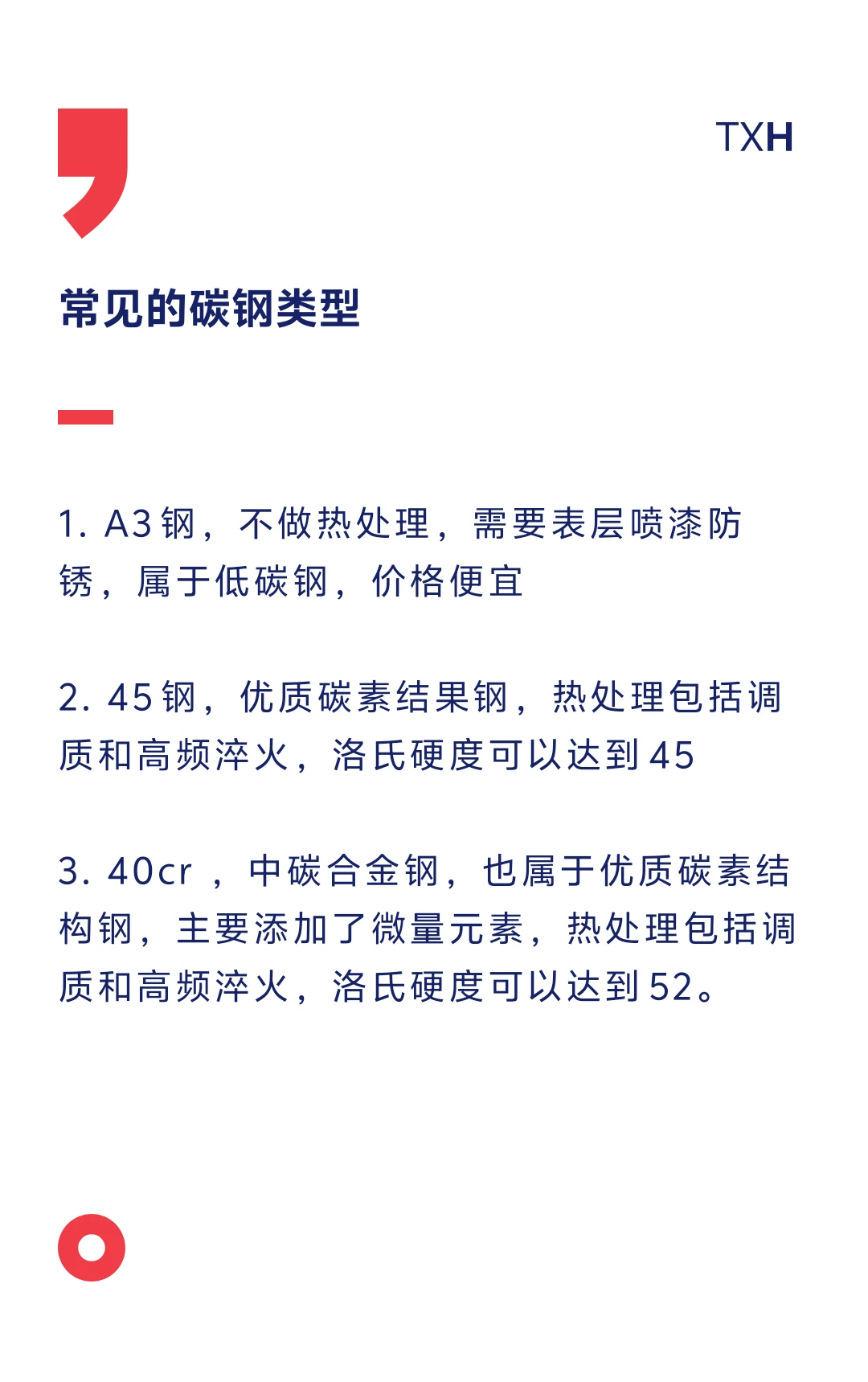 TXH

常见的碳钢类型

1. A3钢，不做热处理，需要表层喷漆防锈，属于低碳钢，价格便宜

2. 45钢，优质碳素结果钢，热处理包括调质和高频淬火，洛氏硬度可以达到45

3. 40cr ，中碳合金钢，也属于优质碳素结构钢，主要添加了微量元素，热处理包括调质和高频淬火，洛氏硬度可以达到52。